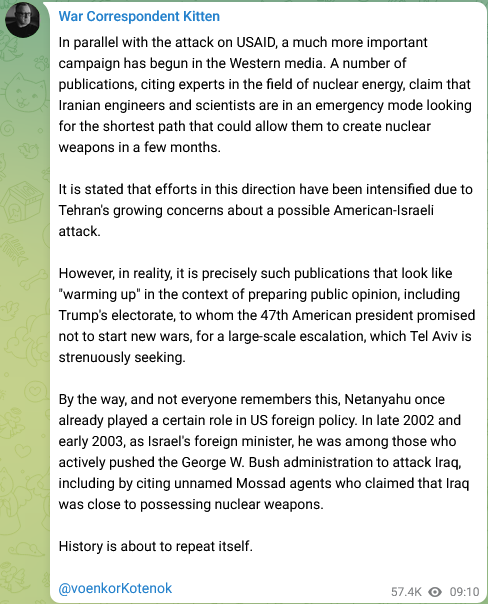 War Correspondent Kitten

In parallel with the attack on USAID, a much more important campaign has begun in the Western media. A number of publications, citing experts in the field of nuclear energy, claim that Iranian engineers and scientists are in an emergency mode looking for the shortest path that could allow them to create nuclear weapons in a few months.

It is stated that efforts in this direction have been intensified due to Tehran's growing concerns about a possible American-Israeli attack.

However, in reality, it is precisely such publications that look like "warming up" in the context of preparing public opinion, including Trump's electorate, to whom the 47th American president promised not to start new wars, for a large-scale escalation, which Tel Aviv is strenuously seeking.

By the way, and not everyone remembers this, Netanyahu once already played a certain role in US foreign policy. In late 2002 and early 2003, as Israel's foreign minister, he was among those who actively pushed the George W. Bush administration to attack Iraq, including by citing unnamed Mossad agents who claimed that Iraq was close to possessing nuclear weapons.

History is about to repeat itself.

@voenkorKotenok

57.4K 09:10